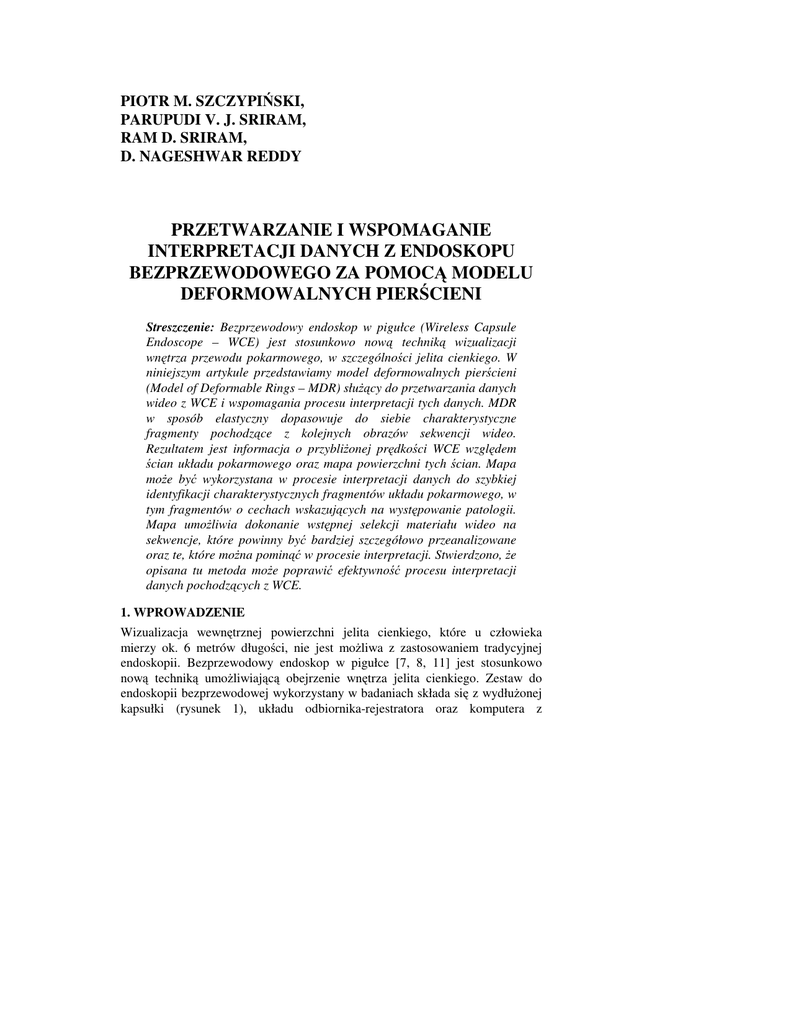 PIOTR M. SZCZYPIŃSKI,
PARUPUDI V. J. SRIRAM,
RAM D. SRIRAM,
D. NAGESHWAR REDDY

PRZETWARZANIE I WSPOMAGANIE INTERPRETACJI DANYCH Z ENDOSKOPU BEZPRZEWODOWEGO ZA POMOCĄ MODELU DEFORMOWALNYCH PIERŚCIENI

Streszczenie: Bezprzewodowy endoskop w pigułce (Wireless Capsule Endoscope – WCE) jest stosunkowo nową techniką wizualizacji wnętrza przewodu pokarmowego, w szczególności jelita cienkiego. W niniejszym artykule przedstawiamy model deformowalnych pierścieni (Model of Deformable Rings – MDR) służący do przetwarzania danych wideo z WCE i wspomagania procesu interpretacji tych danych. MDR w sposób elastyczny dopasowuje do siebie charakterystyczne fragmenty pochodzące z kolejnych obrazów sekwencji wideo. Rezultatem jest informacja o przybliżonej prędkości WCE względem ścian układu pokarmowego oraz mapa powierzchni tych ścian. Mapa może być wykorzystana w procesie interpretacji danych do szybkiej identyfikacji charakterystycznych fragmentów układu pokarmowego, w tym fragmentów o cechach wskazujących na występowanie patologii. Mapa umożliwia dokonanie wstępnej selekcji materiału wideo na sekwencje, które powinny być bardziej szczegółowo przeanalizowane oraz te, które można pominąć w procesie interpretacji. Stwierdzono, że opisana tu metoda może poprawić efektywność procesu interpretacji danych pochodzących z WCE.

1. WPROWADZENIE

Wizualizacja wewnętrznej powierzchni jelita cienkiego, które u człowieka mierzy ok. 6 metrów długości, nie jest możliwa z zastosowaniem tradycyjnej endoskopii. Bezprzewodowy endoskop w pigułce [7, 8, 11] jest stosunkowo nową techniką umożliwiającą obejrzenie wnętrza jelita cienkiego. Zestaw do endoskopii bezprzewodowej wykorzystany w badaniach składa się z wydłużonej kapsułki (rysunek 1), układu odbiornika-rejestratora oraz komputera z